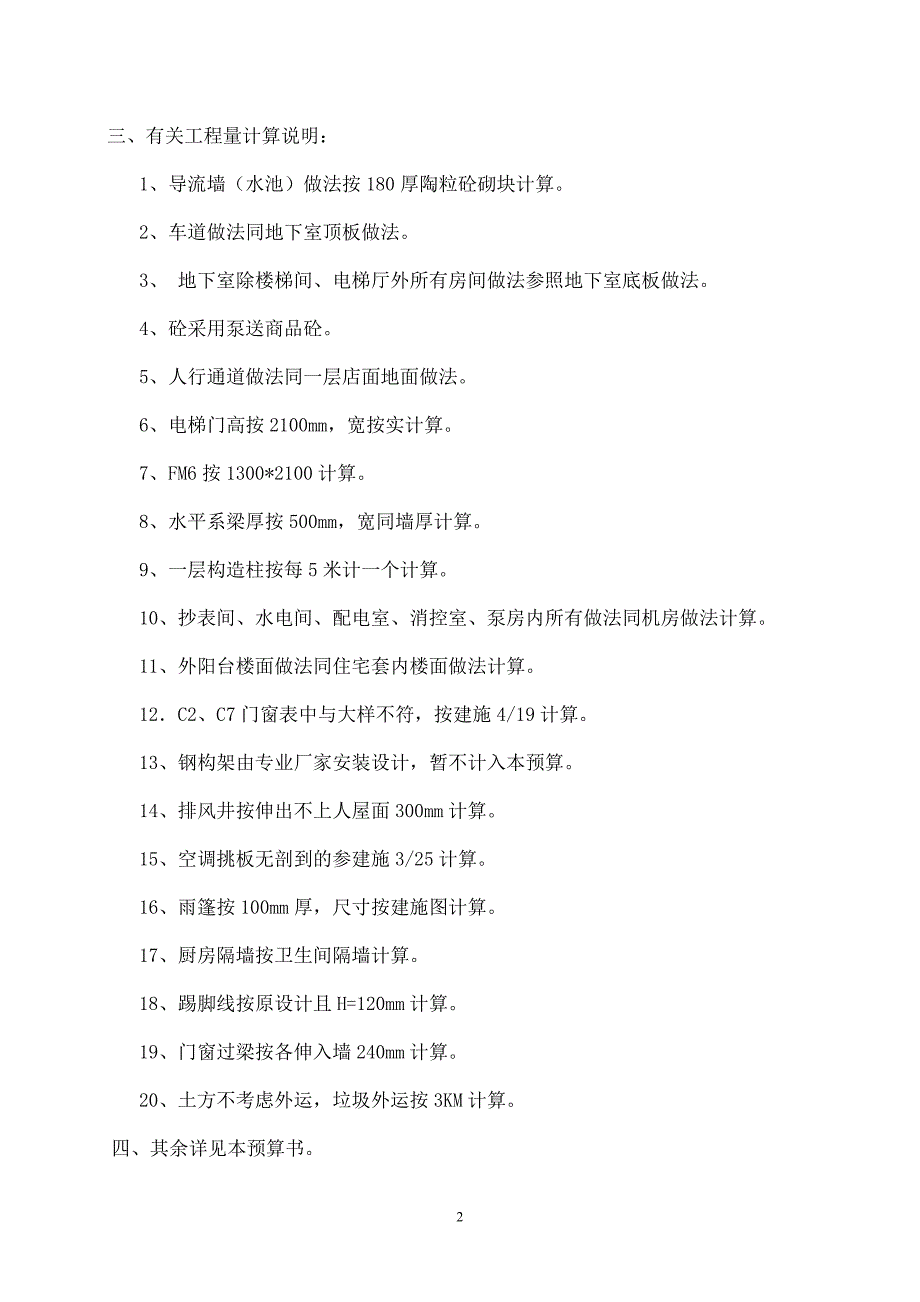 三、有关工程量计算说明：

1、导流墙（水池）做法按 180 厚陶粒砼砌块计算。

2、车道做法同地下室顶板做法。

3、 地下室除楼梯间、电梯厅外所有房间做法参照地下室底板做法。

4、砼采用泵送商品砼。

5、人行通道做法同一层店面地面做法。

6、电梯门高按 2100mm，宽按实计算。

7、FM6 按 1300*2100 计算。

8、水平系梁厚按 500mm，宽同墙厚计算。

9、一层构造柱按每 5 米计一个计算。

10、抄表间、水电间、配电室、消控室、泵房内所有做法同机房做法计算。

11、外阳台楼面做法同住宅套内楼面做法计算。

12．C2、C7 门窗表中与大样不符，按建施 4/19 计算。

13、钢构架由专业厂家安装设计，暂不计入本预算。

14、排风井按伸出不上人屋面 300mm 计算。

15、空调挑板无剖到的参建施 3/25 计算。

16、雨篷按 100mm 厚，尺寸按建施图计算。

17、厨房隔墙按卫生间隔墙计算。

18、踢脚线按原设计且 H=120mm 计算。

19、门窗过梁按各伸入墙 240mm 计算。

20、土方不考虑外运，垃圾外运按 3KM 计算。

四、其余详见本预算书。

2